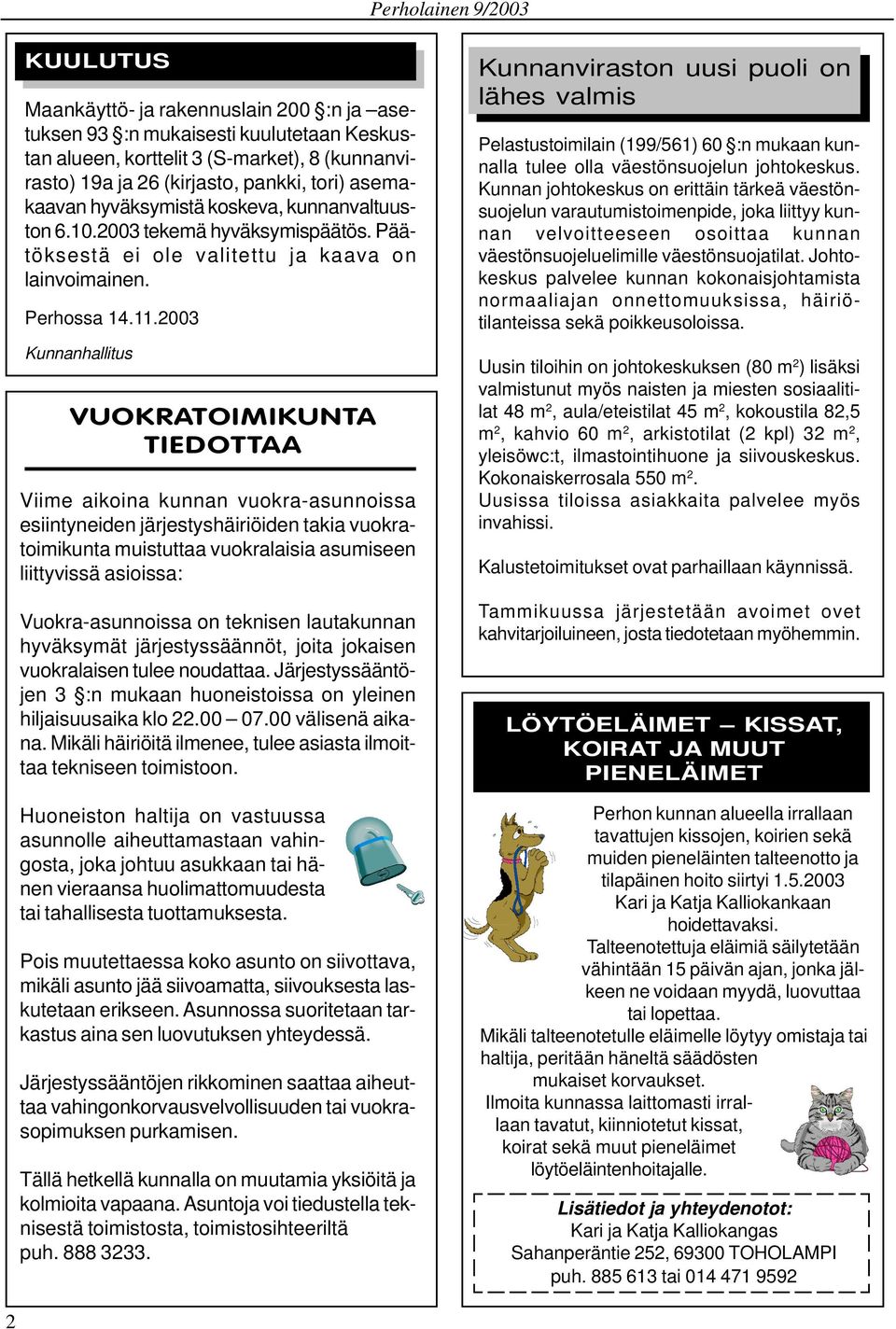 Perholainen 9/2003

KUULUTUS

Maankäyttö- ja rakennuslain 200 §:n ja –asetuksen 93 §:n mukaisesti kuulutetaan Keskustan alueen, korttelit 3 (S-market), 8 (kunnanvirasto) 19a ja 26 (kirjasto, pankki, tori) asemakaavan hyväksymistä koskeva, kunnanvaltuuston 6.10.2003 tekemä hyväksymispäätös. Päätöksestä ei ole valitettu ja kaava on lainvoimainen.

Perhossa 14.11.2003

Kunnanhallitus

VUOKRATOIMIKUNTA TIEDOTTAA

Viime aikoina kunnan vuokra-asunnoissa esiintyneiden järjestyshäiriöiden takia vuokratoimikunta muistuttaa vuokralaisia asumiseen liittyvissä asioissa:

Vuokra-asunnoissa on teknisen lautakunnan hyväksymät järjestyssäännöt, joita jokaisen vuokralaisen tulee noudattaa. Järjestyssääntöjen 3 §:n mukaan huoneistoissa on yleinen hiljaisuusaika klo 22.00 – 07.00 välisenä aikana. Mikäli häiriöitä ilmenee, tulee asiasta ilmoittaa tekniseen toimistoon.

Huoneiston haltija on vastuussa asunnolle aiheuttamastaan vahingosta, joka johtuu asukkaan tai hänen vieraansa huolimattomuudesta tai tahallisesta tuottamuksesta.

Pois muutettaessa koko asunto on siivottava, mikäli asunto jää siivoamatta, siivouksesta laskutetaan erikseen. Asunnossa suoritetaan tarkastus aina sen luovutuksen yhteydessä.

Järjestyssääntöjen rikkominen saattaa aiheuttaa vahingonkorvausvelvollisuuden tai vuokrasopimuksen purkamisen.

Tällä hetkellä kunnalla on muutamia yksiöitä ja kolmioita vapaana. Asuntoja voi tiedustella teknisestä toimistosta, toimistosihteeriltä puh. 888 3233.

Kunnanviraston uusi puoli on lähes valmis

Pelastustoimilain (199/561) 60 §:n mukaan kunnalla tulee olla väestönsuojelun johtokeskus. Kunnan johtokeskus on erittäin tärkeä väestönsuojelun varautumistoimenpide, joka liittyy kunnan velvoitteeseen osoittaa kunnan väestönsuojeluelimille väestönsuojatilat. Johtokeskus palvelee kunnan kokonaisjohtamista normaaliajan onnettomuuksissa, häiriötilanteissa sekä poikkeusoloissa.

Uusin tiloihin on johtokeskuksen (80 m²) lisäksi valmistunut myös naisten ja miesten sosiaalitilat 48 m², aula/eteistilat 45 m², kokoustila 82,5 m², kahvio 60 m², arkistotilat (2 kpl) 32 m², yleisöwc:t, ilmastointihuone ja siivouskeskus. Kokonaiskerrosala 550 m².
Uusissa tiloissa asiakkaita palvelee myös invahissi.

Kalustetoimitukset ovat parhaillaan käynnissä.

Tammikuussa järjestetään avoimet ovet kahvitarjoiluineen, josta tiedotetaan myöhemmin.

LÖYTÖELÄIMET – KISSAT, KOIRAT JA MUUT PIENELÄIMET

Perhon kunnan alueella irrallaan tavattujen kissojen, koirien sekä muiden pieneläinten talteenotto ja tilapäinen hoito siirtyi 1.5.2003 Kari ja Katja Kalliokankaan hoidettavaksi.
Talteenotettuja eläimiä säilytetään vähintään 15 päivän ajan, jonka jälkeen ne voidaan myydä, luovuttaa tai lopettaa.
Mikäli talteenotetulle eläimelle löytyy omistaja tai haltija, peritään häneltä säädösten mukaiset korvaukset.
Ilmoita kunnassa laittomasti irrallaan tavatut, kiinniotetut kissat, koirat sekä muut pieneläimet löytöeläintenhoitajalle.

Lisätiedot ja yhteydenotot:
Kari ja Katja Kalliokangas
Sahanperäntie 252, 69300 TOHOLAMPI
puh. 885 613 tai 014 471 9592

2